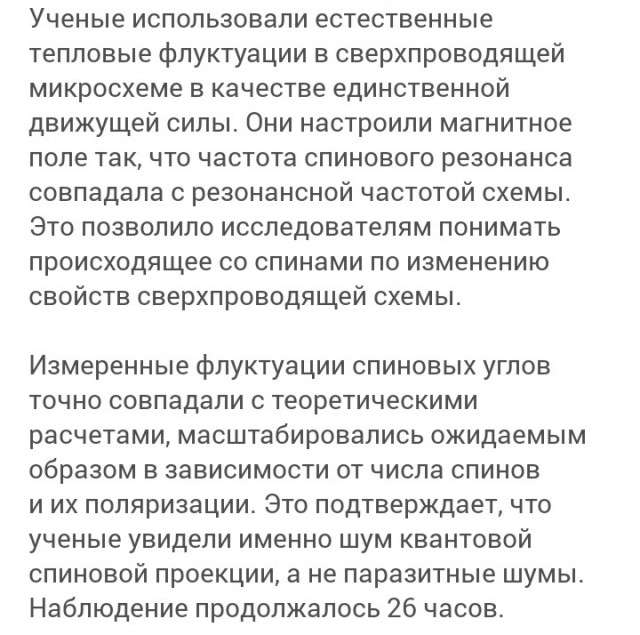 Ученые использовали естественные тепловые флуктуации в сверхпроводящей микросхеме в качестве единственной движущей силы. Они настроили магнитное поле так, что частота спинового резонанса совпадала с резонансной частотой схемы. Это позволило исследователям понимать происходящее со спинами по изменению свойств сверхпроводящей схемы.

Измеренные флуктуации спиновых углов точно совпадали с теоретическими расчетами, масштабировались ожидаемым образом в зависимости от числа спинов и их поляризации. Это подтверждает, что ученые увидели именно шум квантовой спиновой проекции, а не паразитные шумы. Наблюдение продолжалось 26 часов.